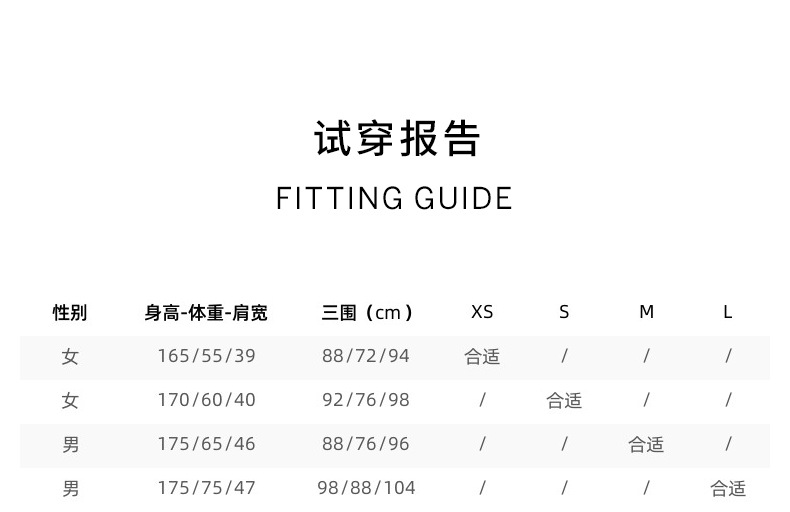 试穿报告

FITTING GUIDE

| 性别 | 身高-体重-肩宽 | 三围（cm） | XS | S | M | L |
|---|---|---|---|---|---|---|
| 女 | 165/55/39 | 88/72/94 | 合适 | / | / | / |
| 女 | 170/60/40 | 92/76/98 | / | 合适 | / | / |
| 男 | 175/65/46 | 88/76/96 | / | / | 合适 | / |
| 男 | 175/75/47 | 98/88/104 | / | / | / | 合适 |